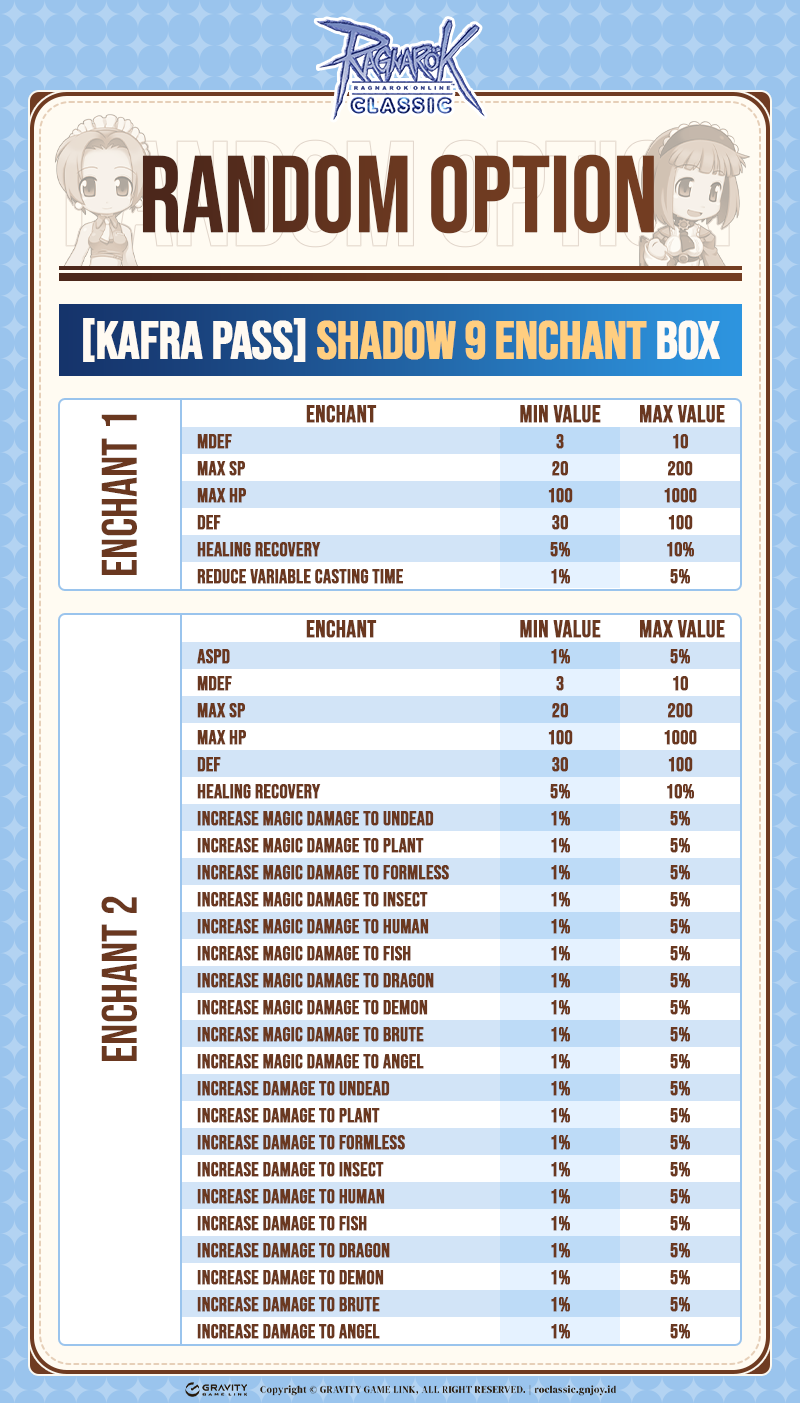 RAGNAROK
RAGNAROK ONLINE
CLASSIC

RANDOM OPTION

[KAFRA PASS] SHADOW 9 ENCHANT BOX

ENCHANT 1

| ENCHANT | MIN VALUE | MAX VALUE |
|---|---|---|
| MDEF | 3 | 10 |
| MAX SP | 20 | 200 |
| MAX HP | 100 | 1000 |
| DEF | 30 | 100 |
| HEALING RECOVERY | 5% | 10% |
| REDUCE VARIABLE CASTING TIME | 1% | 5% |

ENCHANT 2

| ENCHANT | MIN VALUE | MAX VALUE |
|---|---|---|
| ASPD | 1% | 5% |
| MDEF | 3 | 10 |
| MAX SP | 20 | 200 |
| MAX HP | 100 | 1000 |
| DEF | 30 | 100 |
| HEALING RECOVERY | 5% | 10% |
| INCREASE MAGIC DAMAGE TO UNDEAD | 1% | 5% |
| INCREASE MAGIC DAMAGE TO PLANT | 1% | 5% |
| INCREASE MAGIC DAMAGE TO FORMLESS | 1% | 5% |
| INCREASE MAGIC DAMAGE TO INSECT | 1% | 5% |
| INCREASE MAGIC DAMAGE TO HUMAN | 1% | 5% |
| INCREASE MAGIC DAMAGE TO FISH | 1% | 5% |
| INCREASE MAGIC DAMAGE TO DRAGON | 1% | 5% |
| INCREASE MAGIC DAMAGE TO DEMON | 1% | 5% |
| INCREASE MAGIC DAMAGE TO BRUTE | 1% | 5% |
| INCREASE MAGIC DAMAGE TO ANGEL | 1% | 5% |
| INCREASE DAMAGE TO UNDEAD | 1% | 5% |
| INCREASE DAMAGE TO PLANT | 1% | 5% |
| INCREASE DAMAGE TO FORMLESS | 1% | 5% |
| INCREASE DAMAGE TO INSECT | 1% | 5% |
| INCREASE DAMAGE TO HUMAN | 1% | 5% |
| INCREASE DAMAGE TO FISH | 1% | 5% |
| INCREASE DAMAGE TO DRAGON | 1% | 5% |
| INCREASE DAMAGE TO DEMON | 1% | 5% |
| INCREASE DAMAGE TO BRUTE | 1% | 5% |
| INCREASE DAMAGE TO ANGEL | 1% | 5% |

GRAVITY GAME LINK Copyright © GRAVITY GAME LINK, ALL RIGHT RESERVED. | roclassic.gnjoy.id